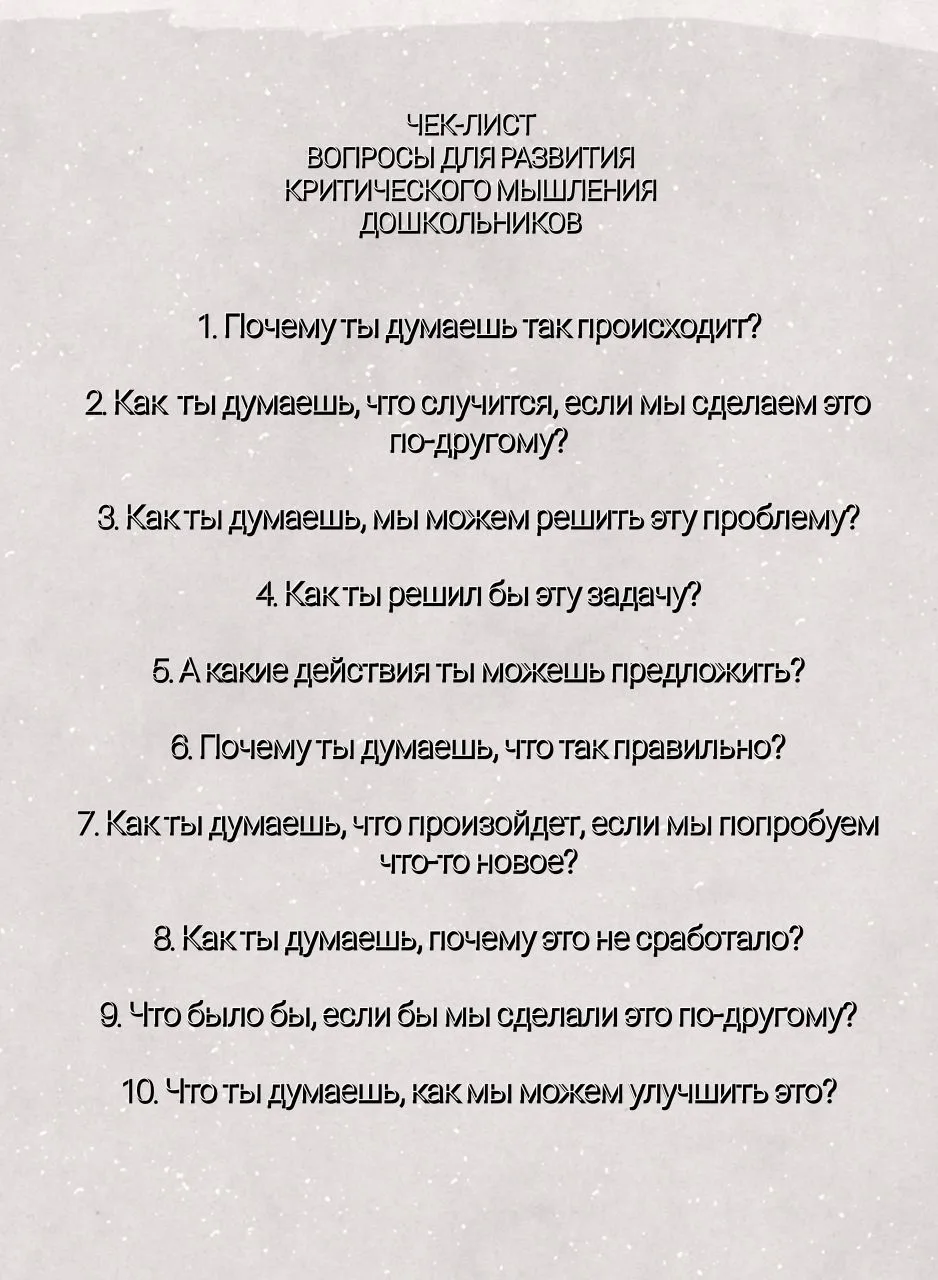 ЧЕК-ЛИСТ
ВОПРОСЫ ДЛЯ РАЗВИТИЯ
КРИТИЧЕСКОГО МЫШЛЕНИЯ
ДОШКОЛЬНИКОВ

1. Почему ты думаешь так происходит?

2. Как ты думаешь, что случится, если мы сделаем это по-другому?

3. Как ты думаешь, мы можем решить эту проблему?

4. Как ты решил бы эту задачу?

5. А какие действия ты можешь предложить?

6. Почему ты думаешь, что так правильно?

7. Как ты думаешь, что произойдет, если мы попробуем что-то новое?

8. Как ты думаешь, почему это не сработало?

9. Что было бы, если бы мы сделали это по-другому?

10. Что ты думаешь, как мы можем улучшить это?